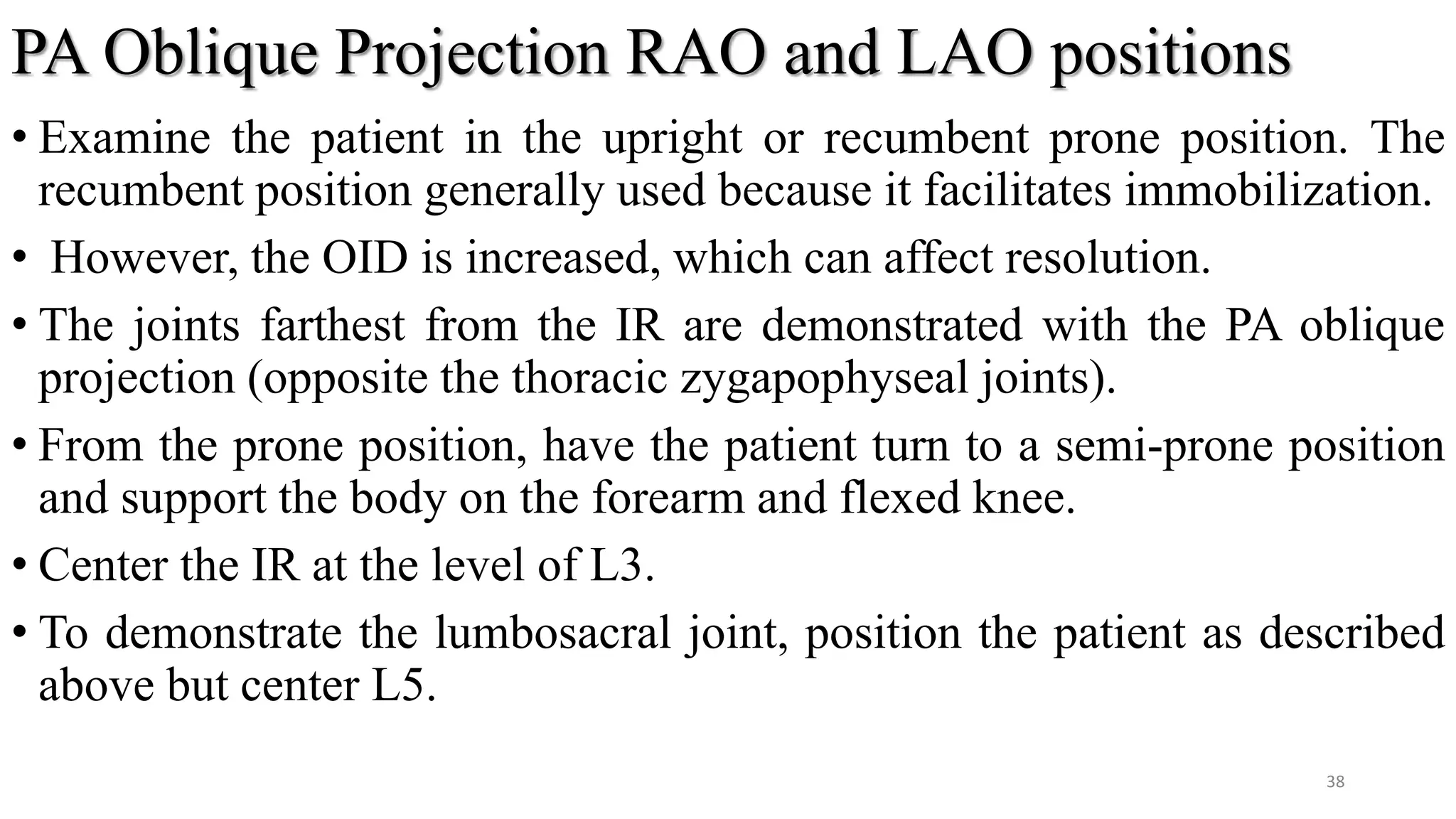 PA Oblique Projection RAO and LAO positions

• Examine the patient in the upright or recumbent prone position. The recumbent position generally used because it facilitates immobilization.

• However, the OID is increased, which can affect resolution.

• The joints farthest from the IR are demonstrated with the PA oblique projection (opposite the thoracic zygapophyseal joints).

• From the prone position, have the patient turn to a semi-prone position and support the body on the forearm and flexed knee.

• Center the IR at the level of L3.

• To demonstrate the lumbosacral joint, position the patient as described above but center L5.

38